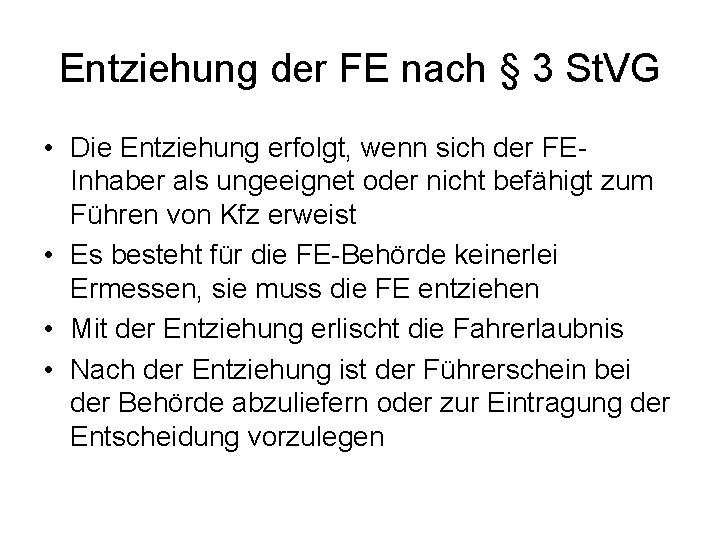 Entziehung der FE nach § 3 StVG

• Die Entziehung erfolgt, wenn sich der FE-Inhaber als ungeeignet oder nicht befähigt zum Führen von Kfz erweist
• Es besteht für die FE-Behörde keinerlei Ermessen, sie muss die FE entziehen
• Mit der Entziehung erlischt die Fahrerlaubnis
• Nach der Entziehung ist der Führerschein bei der Behörde abzuliefern oder zur Eintragung der Entscheidung vorzulegen